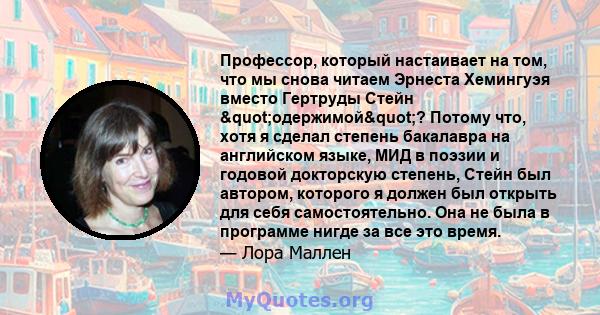 Профессор, который настаивает на том, что мы снова читаем Эрнеста Хемингуэя вместо Гертруды Стейн &quot;одержимой&quot;? Потому что, хотя я сделал степень бакалавра на английском языке, МИД в поэзии и годовой докторскую степень, Стейн был автором, которого я должен был открыть для себя самостоятельно. Она не была в программе нигде за все это время.

— Лора Маллен

MyQuotes.org